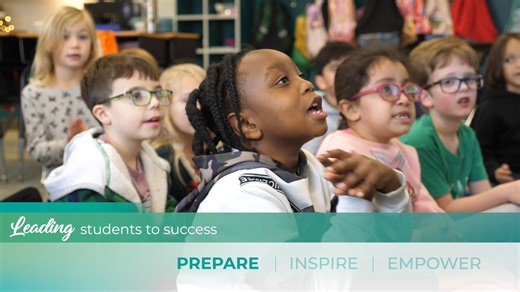 Leading students to success

PREPARE | INSPIRE | EMPOWER